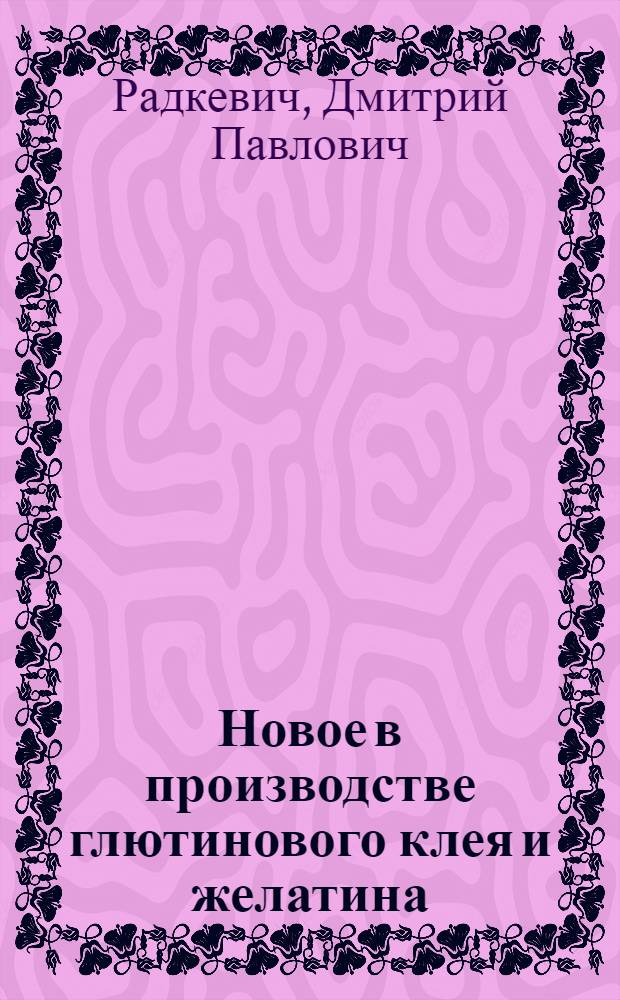 Радкевич, Дмитрий Павлович

Новое в производстве глютинового клея и желатина